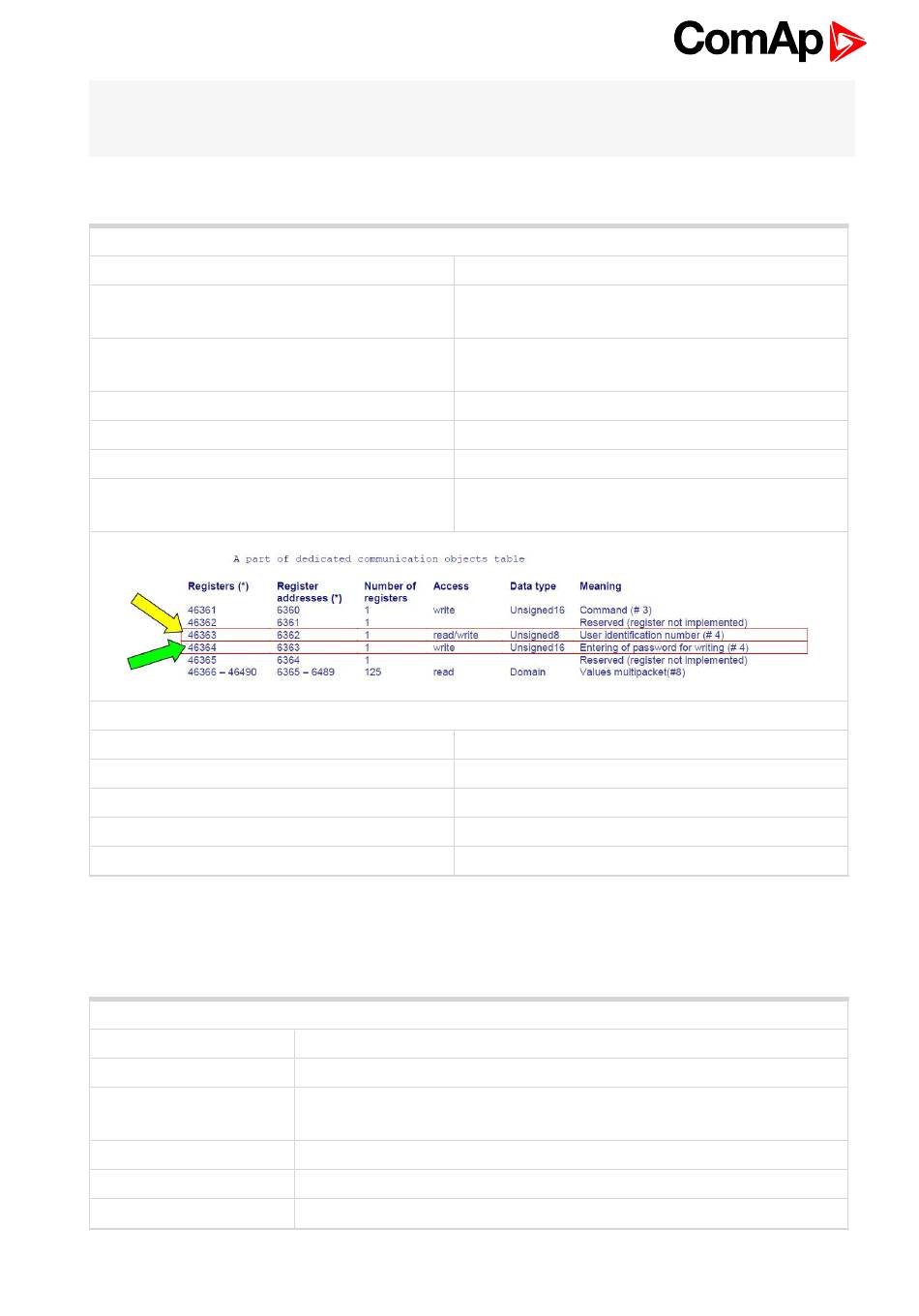 ComAp

A part of dedicated communication objects table

| Registers (*) | Register addresses (*) | Number of registers | Access | Data type | Meaning |
|---|---|---|---|---|---|
| 46361 | 6360 | 1 | write | Unsigned16 | Command (# 3) |
| 46362 | 6361 | 1 | | | Reserved (register not implemented) |
| 46363 | 6362 | 1 | read/write | Unsigned8 | User identification number (# 4) |
| 46364 | 6363 | 1 | write | Unsigned16 | Entering of password for writing (# 4) |
| 46365 | 6364 | 1 | | | Reserved (register not implemented) |
| 46366 – 46490 | 6365 – 6489 | 125 | read | Domain | Values multipacket(#8) |